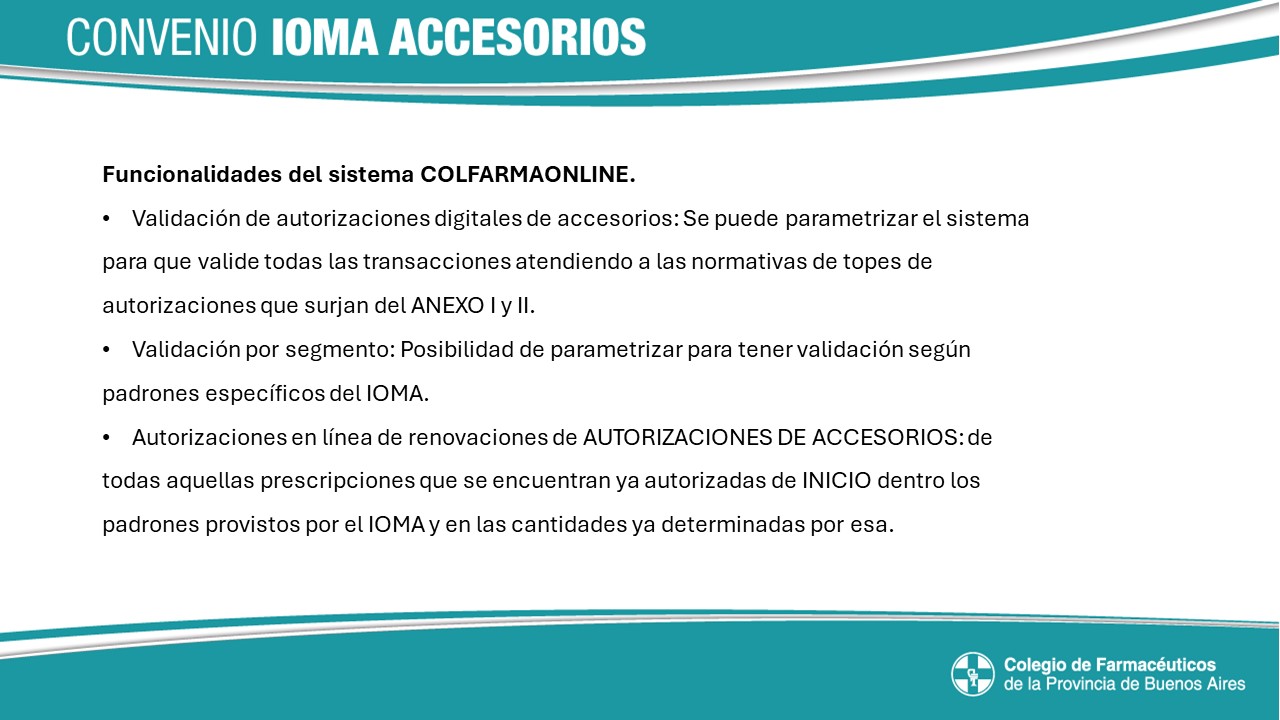 CONVENIO IOMA ACCESORIOS

Funcionalidades del sistema COLFARMAONLINE.

• Validación de autorizaciones digitales de accesorios: Se puede parametrizar el sistema para que valide todas las transacciones atendiendo a las normativas de topes de autorizaciones que surjan del ANEXO I y II.

• Validación por segmento: Posibilidad de parametrizar para tener validación según padrones específicos del IOMA.

• Autorizaciones en línea de renovaciones de AUTORIZACIONES DE ACCESORIOS: de todas aquellas prescripciones que se encuentran ya autorizadas de INICIO dentro los padrones provistos por el IOMA y en las cantidades ya determinadas por esa.

Colegio de Farmacéuticos de la Provincia de Buenos Aires